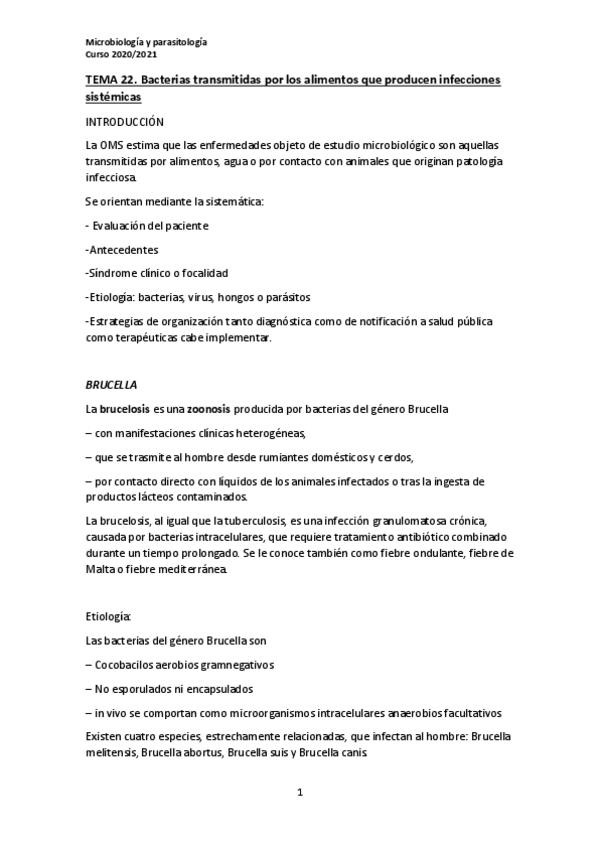 Microbiología y parasitología
Curso 2020/2021

TEMA 22. Bacterias transmitidas por los alimentos que producen infecciones sistémicas

INTRODUCCIÓN

La OMS estima que las enfermedades objeto de estudio microbiológico son aquellas transmitidas por alimentos, agua o por contacto con animales que originan patología infecciosa.

Se orientan mediante la sistemática:

- Evaluación del paciente

-Antecedentes

-Síndrome clínico o focalidad

-Etiología: bacterias, virus, hongos o parásitos

-Estrategias de organización tanto diagnóstica como de notificación a salud pública como terapéuticas cabe implementar.

BRUCELLA

La brucelosis es una zoonosis producida por bacterias del género Brucella

– con manifestaciones clínicas heterogéneas,

– que se trasmite al hombre desde rumiantes domésticos y cerdos,

– por contacto directo con líquidos de los animales infectados o tras la ingesta de productos lácteos contaminados.

La brucelosis, al igual que la tuberculosis, es una infección granulomatosa crónica, causada por bacterias intracelulares, que requiere tratamiento antibiótico combinado durante un tiempo prolongado. Se le conoce también como fiebre ondulante, fiebre de Malta o fiebre mediterránea.

Etiología:

Las bacterias del género Brucella son

– Cocobacilos aerobios gramnegativos

– No esporulados ni encapsulados

– in vivo se comportan como microorganismos intracelulares anaerobios facultativos

Existen cuatro especies, estrechamente relacionadas, que infectan al hombre: Brucella melitensis, Brucella abortus, Brucella suis y Brucella canis.

1